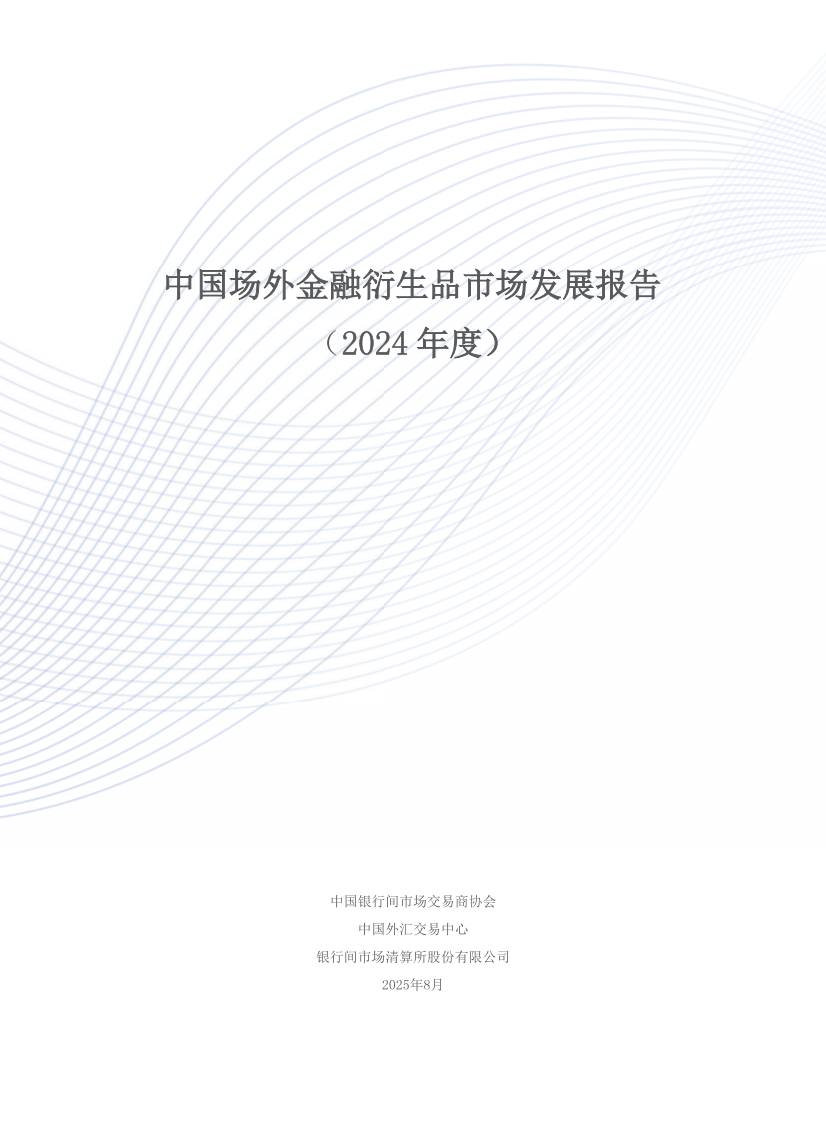 中国场外金融衍生品市场发展报告

（2024 年度）

中国银行间市场交易商协会

中国外汇交易中心

银行间市场清算所股份有限公司

2025年8月